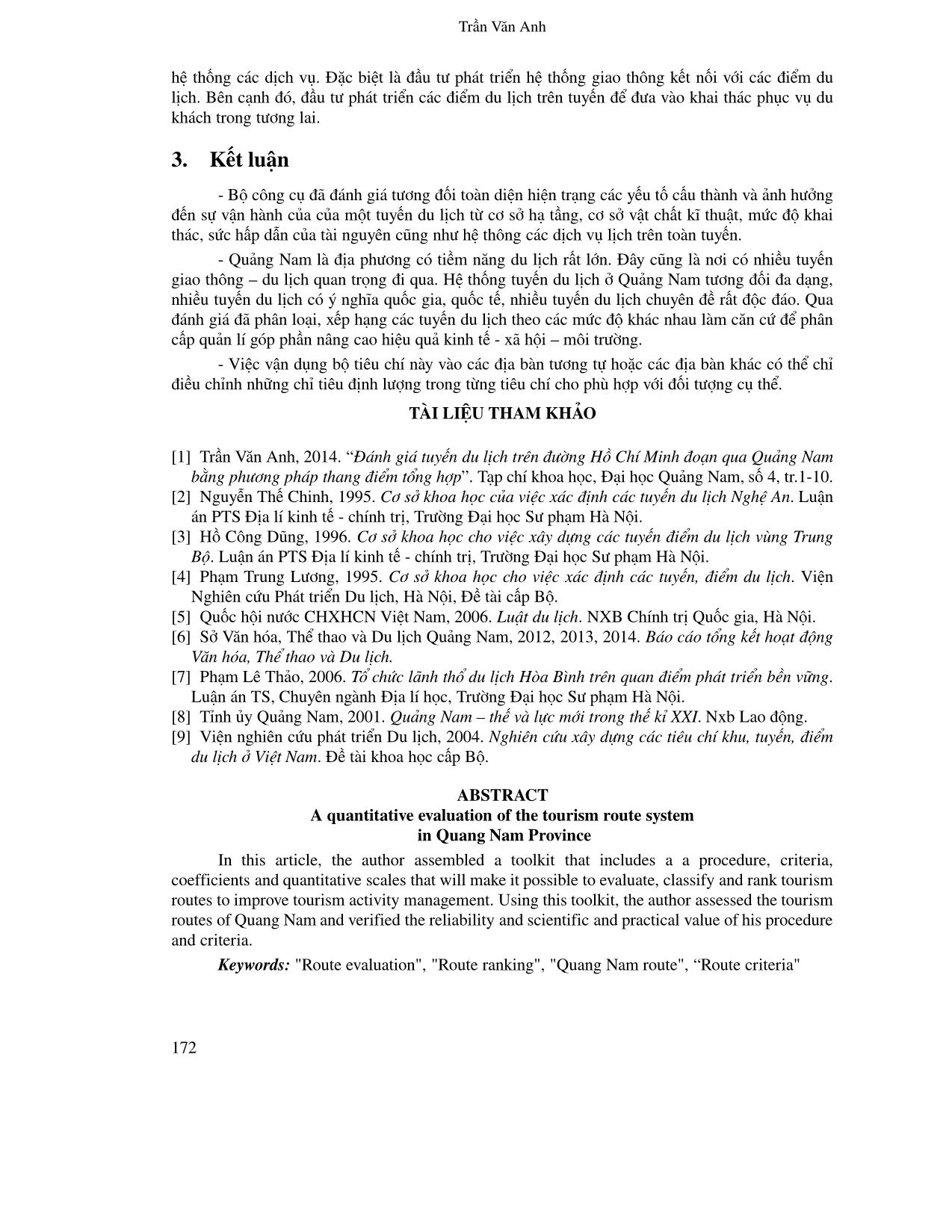 Trần Văn Anh

hệ thống các dịch vụ. Đặc biệt là đầu tư phát triển hệ thống giao thông kết nối với các điểm du lịch. Bên cạnh đó, đầu tư phát triển các điểm du lịch trên tuyến để đưa vào khai thác phục vụ du khách trong tương lai.

3. Kết luận

- Bộ công cụ đã đánh giá tương đối toàn diện hiện trạng các yếu tố cấu thành và ảnh hưởng đến sự vận hành của của một tuyến du lịch từ cơ sở hạ tầng, cơ sở vật chất kĩ thuật, mức độ khai thác, sức hấp dẫn của tài nguyên cũng như hệ thông các dịch vụ lịch trên toàn tuyến.

- Quảng Nam là địa phương có tiềm năng du lịch rất lớn. Đây cũng là nơi có nhiều tuyến giao thông – du lịch quan trọng đi qua. Hệ thống tuyến du lịch ở Quảng Nam tương đối đa dạng, nhiều tuyến du lịch có ý nghĩa quốc gia, quốc tế, nhiều tuyến du lịch chuyên đề rất độc đáo. Qua đánh giá đã phân loại, xếp hạng các tuyến du lịch theo các mức độ khác nhau làm căn cứ để phân cấp quản lí góp phần nâng cao hiệu quả kinh tế - xã hội – môi trường.

- Việc vận dụng bộ tiêu chí này vào các địa bàn tương tự hoặc các địa bàn khác có thể chỉ điều chỉnh những chỉ tiêu định lượng trong từng tiêu chí cho phù hợp với đối tượng cụ thể.

TÀI LIỆU THAM KHẢO

[1] Trần Văn Anh, 2014. “Đánh giá tuyến du lịch trên đường Hồ Chí Minh đoạn qua Quảng Nam bằng phương pháp thang điểm tổng hợp”. Tạp chí khoa học, Đại học Quảng Nam, số 4, tr.1-10.
[2] Nguyễn Thế Chinh, 1995. Cơ sở khoa học của việc xác định các tuyến du lịch Nghệ An. Luận án PTS Địa lí kinh tế - chính trị, Trường Đại học Sư phạm Hà Nội.
[3] Hồ Công Dũng, 1996. Cơ sở khoa học cho việc xây dựng các tuyến điểm du lịch vùng Trung Bộ. Luận án PTS Địa lí kinh tế - chính trị, Trường Đại học Sư phạm Hà Nội.
[4] Phạm Trung Lương, 1995. Cơ sở khoa học cho việc xác định các tuyến, điểm du lịch. Viện Nghiên cứu Phát triển Du lịch, Hà Nội, Đề tài cấp Bộ.
[5] Quốc hội nước CHXHCN Việt Nam, 2006. Luật du lịch. NXB Chính trị Quốc gia, Hà Nội.
[6] Sở Văn hóa, Thể thao và Du lịch Quảng Nam, 2012, 2013, 2014. Báo cáo tổng kết hoạt động Văn hóa, Thể thao và Du lịch.
[7] Phạm Lê Thảo, 2006. Tổ chức lãnh thổ du lịch Hòa Bình trên quan điểm phát triển bền vững. Luận án TS, Chuyên ngành Địa lí học, Trường Đại học Sư phạm Hà Nội.
[8] Tỉnh ủy Quảng Nam, 2001. Quảng Nam – thế và lực mới trong thế kỉ XXI. Nxb Lao động.
[9] Viện nghiên cứu phát triển Du lịch, 2004. Nghiên cứu xây dựng các tiêu chí khu, tuyến, điểm du lịch ở Việt Nam. Đề tài khoa học cấp Bộ.

ABSTRACT
A quantitative evaluation of the tourism route system in Quang Nam Province

In this article, the author assembled a toolkit that includes a a procedure, criteria, coefficients and quantitative scales that will make it possible to evaluate, classify and rank tourism routes to improve tourism activity management. Using this toolkit, the author assessed the tourism routes of Quang Nam and verified the reliability and scientific and practical value of his procedure and criteria.

Keywords: "Route evaluation", "Route ranking", "Quang Nam route", “Route criteria"

172